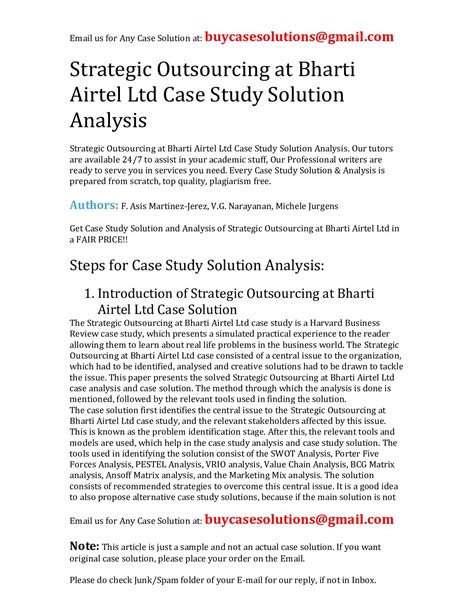 Email us for Any Case Solution at: buycasesolutions@gmail.com

Strategic Outsourcing at Bharti Airtel Ltd Case Study Solution Analysis

Strategic Outsourcing at Bharti Airtel Ltd Case Study Solution Analysis. Our tutors are available 24/7 to assist in your academic stuff, Our Professional writers are ready to serve you in services you need. Every Case Study Solution & Analysis is prepared from scratch, top quality, plagiarism free.

Authors: F. Asis Martinez-Jerez, V.G. Narayanan, Michele Jurgens

Get Case Study Solution and Analysis of Strategic Outsourcing at Bharti Airtel Ltd in a FAIR PRICE!!

Steps for Case Study Solution Analysis:

1. Introduction of Strategic Outsourcing at Bharti Airtel Ltd Case Solution

The Strategic Outsourcing at Bharti Airtel Ltd case study is a Harvard Business Review case study, which presents a simulated practical experience to the reader allowing them to learn about real life problems in the business world. The Strategic Outsourcing at Bharti Airtel Ltd case consisted of a central issue to the organization, which had to be identified, analysed and creative solutions had to be drawn to tackle the issue. This paper presents the solved Strategic Outsourcing at Bharti Airtel Ltd case analysis and case solution. The method through which the analysis is done is mentioned, followed by the relevant tools used in finding the solution.
The case solution first identifies the central issue to the Strategic Outsourcing at Bharti Airtel Ltd case study, and the relevant stakeholders affected by this issue. This is known as the problem identification stage. After this, the relevant tools and models are used, which help in the case study analysis and case study solution. The tools used in identifying the solution consist of the SWOT Analysis, Porter Five Forces Analysis, PESTEL Analysis, VRIO analysis, Value Chain Analysis, BCG Matrix analysis, Ansoff Matrix analysis, and the Marketing Mix analysis. The solution consists of recommended strategies to overcome this central issue. It is a good idea to also propose alternative case study solutions, because if the main solution is not

Email us for Any Case Solution at: buycasesolutions@gmail.com

Note: This article is just a sample and not an actual case solution. If you want original case solution, please place your order on the Email.

Please do check Junk/Spam folder of your E-mail for our reply, if not in Inbox.